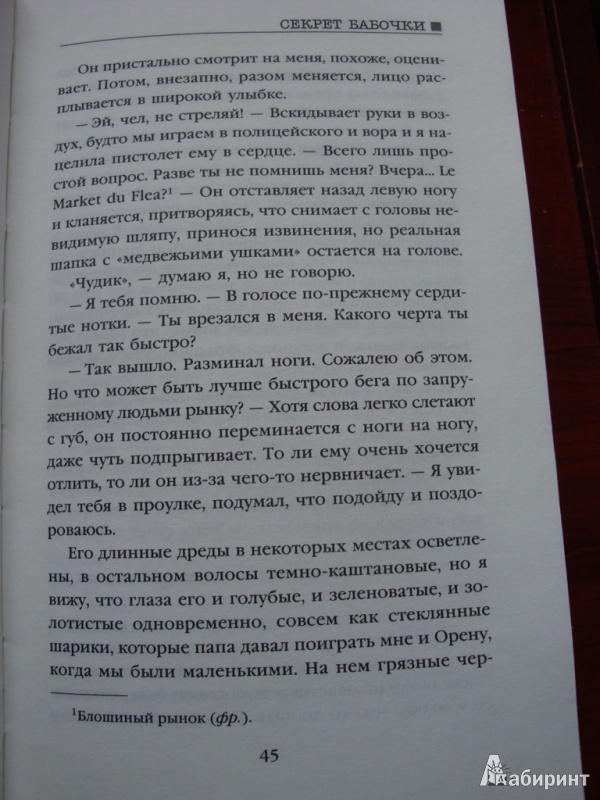 СЕКРЕТ БАБОЧКИ ■

Он пристально смотрит на меня, похоже, оценивает. Потом, внезапно, разом меняется, лицо расплывается в широкой улыбке.

— Эй, чел, не стреляй! — Вскидывает руки в воздух, будто мы играем в полицейского и вора и я нацелила пистолет ему в сердце. — Всего лишь простой вопрос. Разве ты не помнишь меня? Вчера... Le Market du Flea?$^1$ — Он отставляет назад левую ногу и кланяется, притворяясь, что снимает с головы невидимую шляпу, принося извинения, но реальная шапка с «медвежьими ушками» остается на голове.

«Чудик», — думаю я, но не говорю.

— Я тебя помню. — В голосе по-прежнему сердитые нотки. — Ты врезался в меня. Какого черта ты бежал так быстро?

— Так вышло. Разминал ноги. Сожалею об этом. Но что может быть лучше быстрого бега по запруженному людьми рынку? — Хотя слова легко слетают с губ, он постоянно переминается с ноги на ногу, даже чуть подпрыгивает. То ли ему очень хочется отлить, то ли он из-за чего-то нервничает. — Я увидел тебя в проулке, подумал, что подойду и поздороваюсь.

Его длинные дреды в некоторых местах осветлены, в остальном волосы темно-каштановые, но я вижу, что глаза его и голубые, и зеленоватые, и золотистые одновременно, совсем как стеклянные шарики, которые папа давал поиграть мне и Орену, когда мы были маленькими. На нем грязные чер-

$^1$Блошиный рынок (фр.).

45

Лабиринт